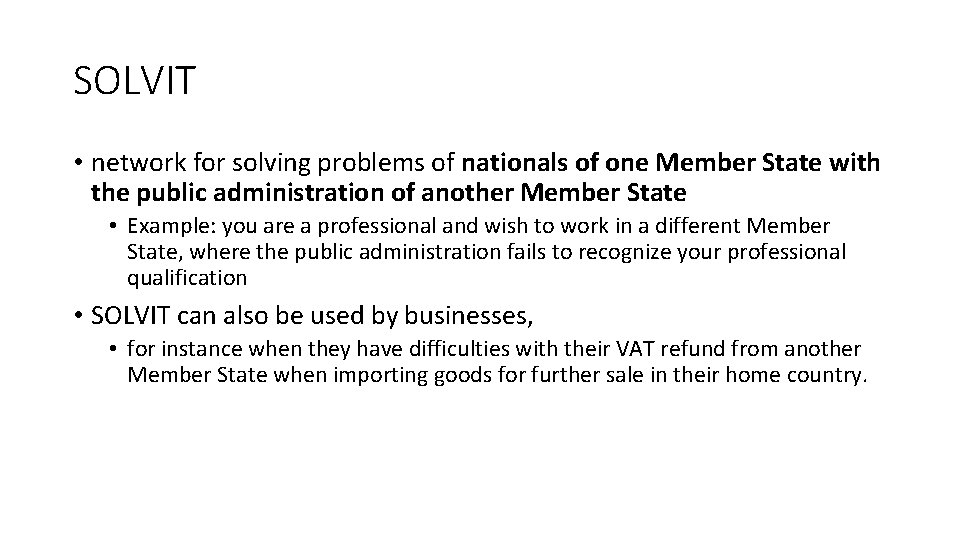 SOLVIT

• network for solving problems of nationals of one Member State with the public administration of another Member State

• Example: you are a professional and wish to work in a different Member State, where the public administration fails to recognize your professional qualification

• SOLVIT can also be used by businesses,

• for instance when they have difficulties with their VAT refund from another Member State when importing goods for further sale in their home country.